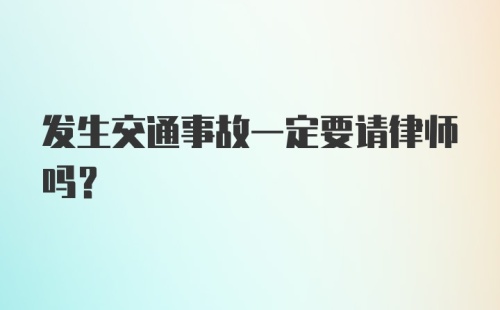 发生交通事故一定要请律师吗？